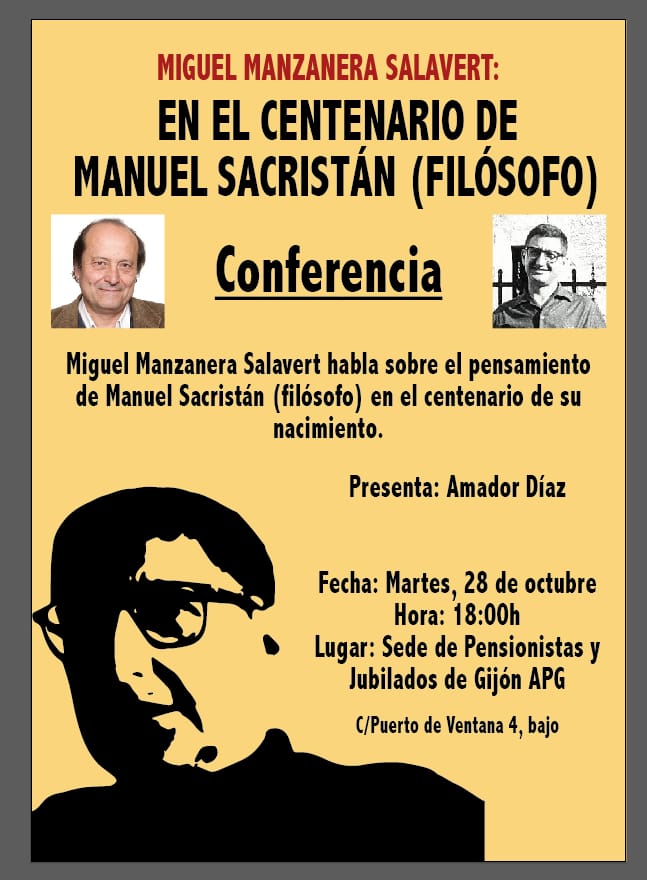 MIGUEL MANZANERA SALAVERT:

EN EL CENTENARIO DE MANUEL SACRISTÁN (FILÓSOFO)

Conferencia

Miguel Manzanera Salavert habla sobre el pensamiento de Manuel Sacristán (filósofo) en el centenario de su nacimiento.

Presenta: Amador Díaz

Fecha: Martes, 28 de octubre
Hora: 18:00h
Lugar: Sede de Pensionistas y Jubilados de Gijón APG

C/Puerto de Ventana 4, bajo